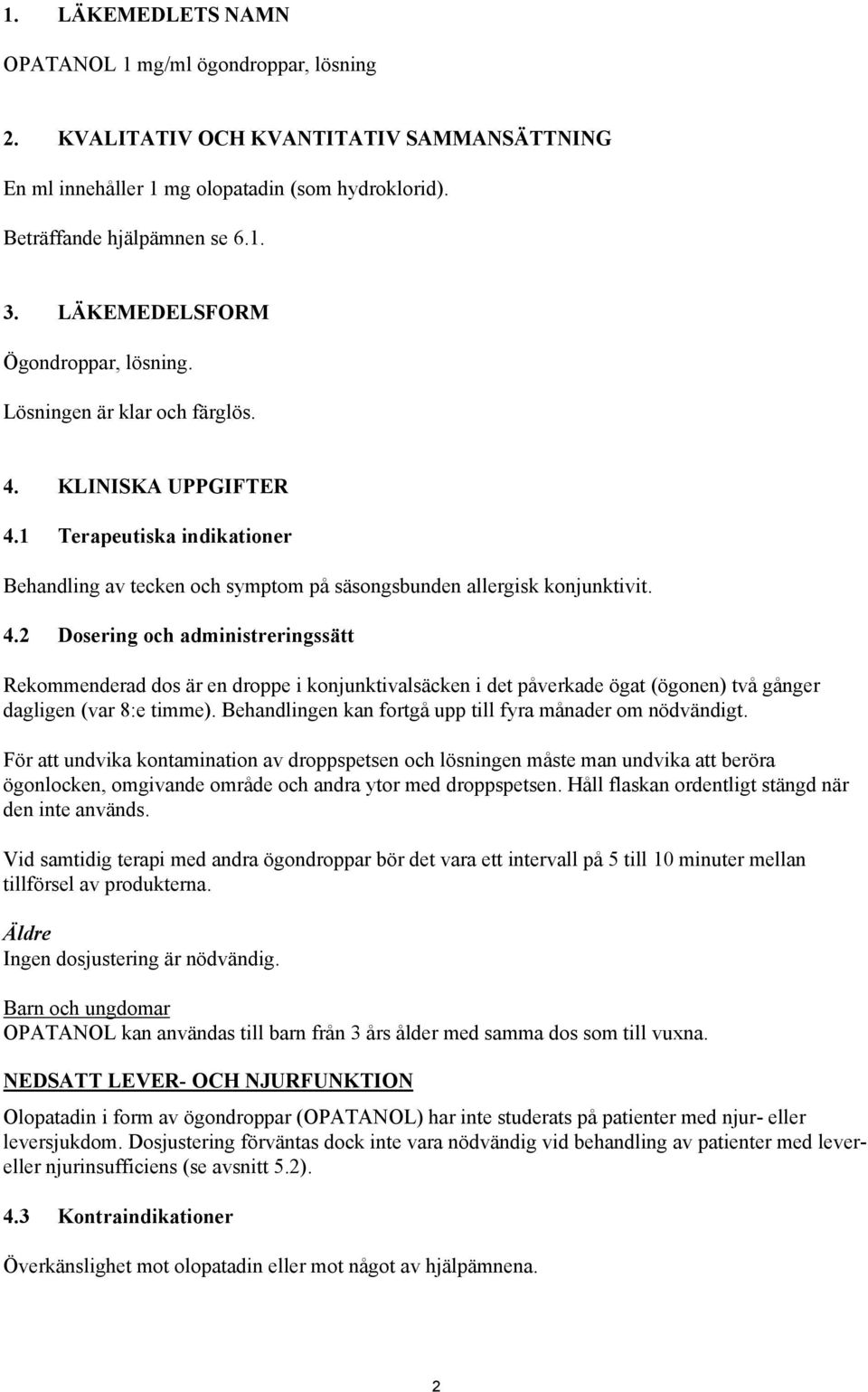 1. LÄKEMEDLETS NAMN

OPATANOL 1 mg/ml ögondroppar, lösning

2. KVALITATIV OCH KVANTITATIV SAMMANSÄTTNING

En ml innehåller 1 mg olopatadin (som hydroklorid).

Beträffande hjälpämnen se 6.1.

3. LÄKEMEDELSFORM

Ögondroppar, lösning.

Lösningen är klar och färglös.

4. KLINISKA UPPGIFTER

4.1 Terapeutiska indikationer

Behandling av tecken och symptom på säsongsbunden allergisk konjunktivit.

4.2 Dosering och administreringssätt

Rekommenderad dos är en droppe i konjunktivalsäcken i det påverkade ögat (ögonen) två gånger dagligen (var 8:e timme). Behandlingen kan fortgå upp till fyra månader om nödvändigt.

För att undvika kontamination av droppspetsen och lösningen måste man undvika att beröra ögonlocken, omgivande område och andra ytor med droppspetsen. Håll flaskan ordentligt stängd när den inte används.

Vid samtidig terapi med andra ögondroppar bör det vara ett intervall på 5 till 10 minuter mellan tillförsel av produkterna.

Äldre
Ingen dosjustering är nödvändig.

Barn och ungdomar
OPATANOL kan användas till barn från 3 års ålder med samma dos som till vuxna.

NEDSATT LEVER- OCH NJURFUNKTION

Olopatadin i form av ögondroppar (OPATANOL) har inte studerats på patienter med njur- eller leversjukdom. Dosjustering förväntas dock inte vara nödvändig vid behandling av patienter med lever- eller njurinsufficiens (se avsnitt 5.2).

4.3 Kontraindikationer

Överkänslighet mot olopatadin eller mot något av hjälpämnena.

2